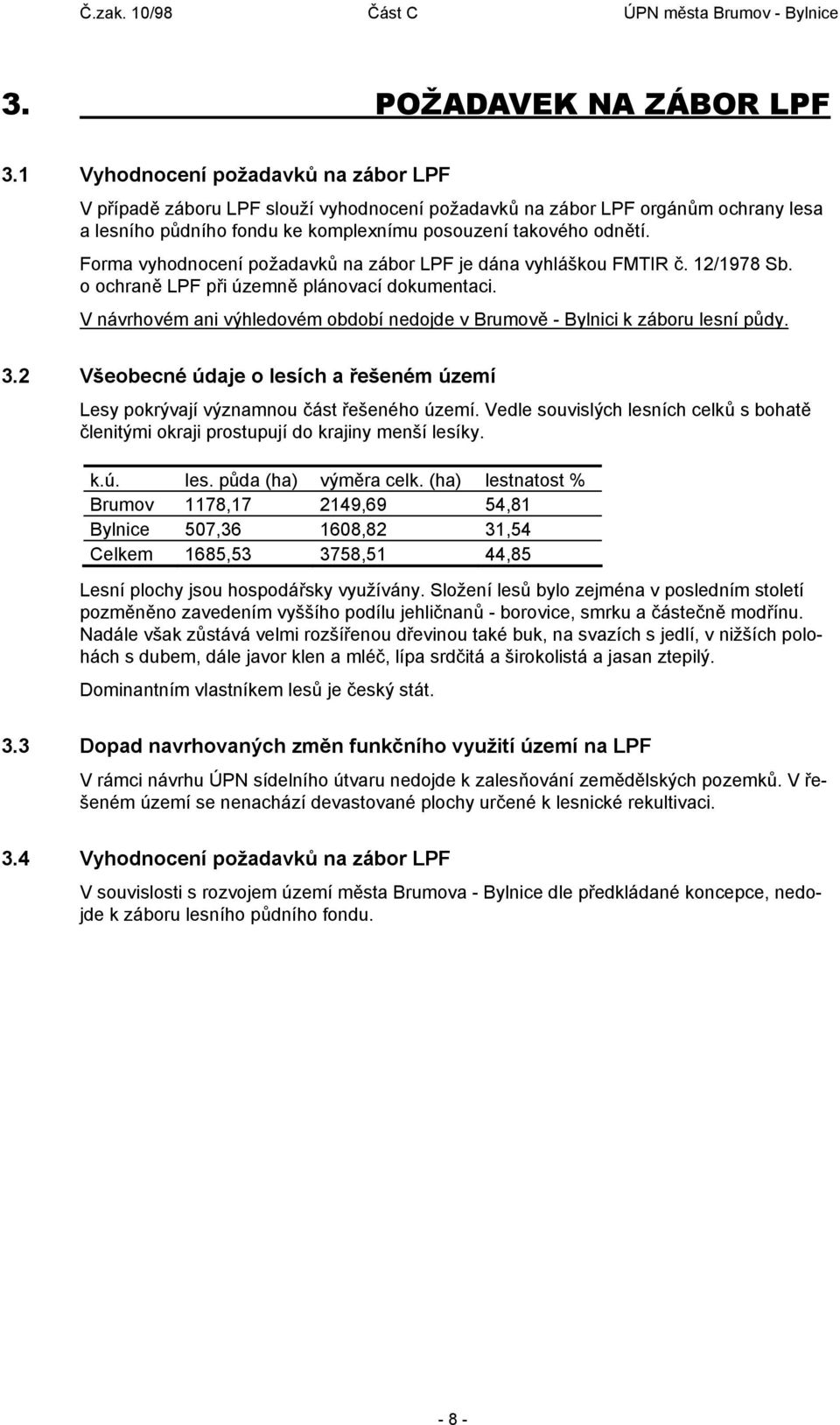 Č.zak. 10/98 Část C ÚPN města Brumov - Bylnice

3. POŽADAVEK NA ZÁBOR LPF

3.1 Vyhodnocení požadavků na zábor LPF

V případě záboru LPF slouží vyhodnocení požadavků na zábor LPF orgánům ochrany lesa a lesního půdního fondu ke komplexnímu posouzení takového odnětí.

Forma vyhodnocení požadavků na zábor LPF je dána vyhláškou FMTIR č. 12/1978 Sb. o ochraně LPF při územně plánovací dokumentaci.

V návrhovém ani výhledovém období nedojde v Brumově - Bylnici k záboru lesní půdy.

3.2 Všeobecné údaje o lesích a řešeném území

Lesy pokrývají významnou část řešeného území. Vedle souvislých lesních celků s bohatě členitými okraji prostupují do krajiny menší lesíky.

| k.ú. | les. půda (ha) | výměra celk. (ha) | lestnatost % |
|---|---|---|---|
| Brumov | 1178,17 | 2149,69 | 54,81 |
| Bylnice | 507,36 | 1608,82 | 31,54 |
| Celkem | 1685,53 | 3758,51 | 44,85 |

Lesní plochy jsou hospodářsky využívány. Složení lesů bylo zejména v posledním století pozměněno zavedením vyššího podílu jehličnanů - borovice, smrku a částečně modřínu. Nadále však zůstává velmi rozšířenou dřevinou také buk, na svazích s jedlí, v nižších polohách s dubem, dále javor klen a mléč, lípa srdčitá a širokolistá a jasan ztepilý.

Dominantním vlastníkem lesů je český stát.

3.3 Dopad navrhovaných změn funkčního využití území na LPF

V rámci návrhu ÚPN sídelního útvaru nedojde k zalesňování zemědělských pozemků. V řešeném území se nenachází devastované plochy určené k lesnické rekultivaci.

3.4 Vyhodnocení požadavků na zábor LPF

V souvislosti s rozvojem území města Brumova - Bylnice dle předkládané koncepce, nedojde k záboru lesního půdního fondu.

- 8 -